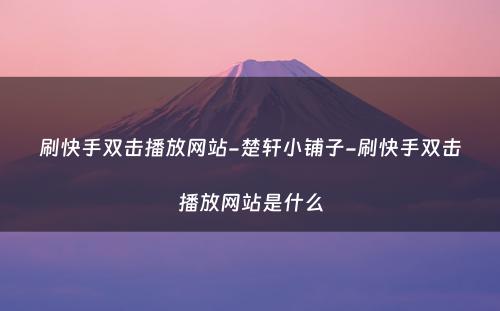 刷快手双击播放网站-楚轩小铺子-刷快手双击播放网站是什么